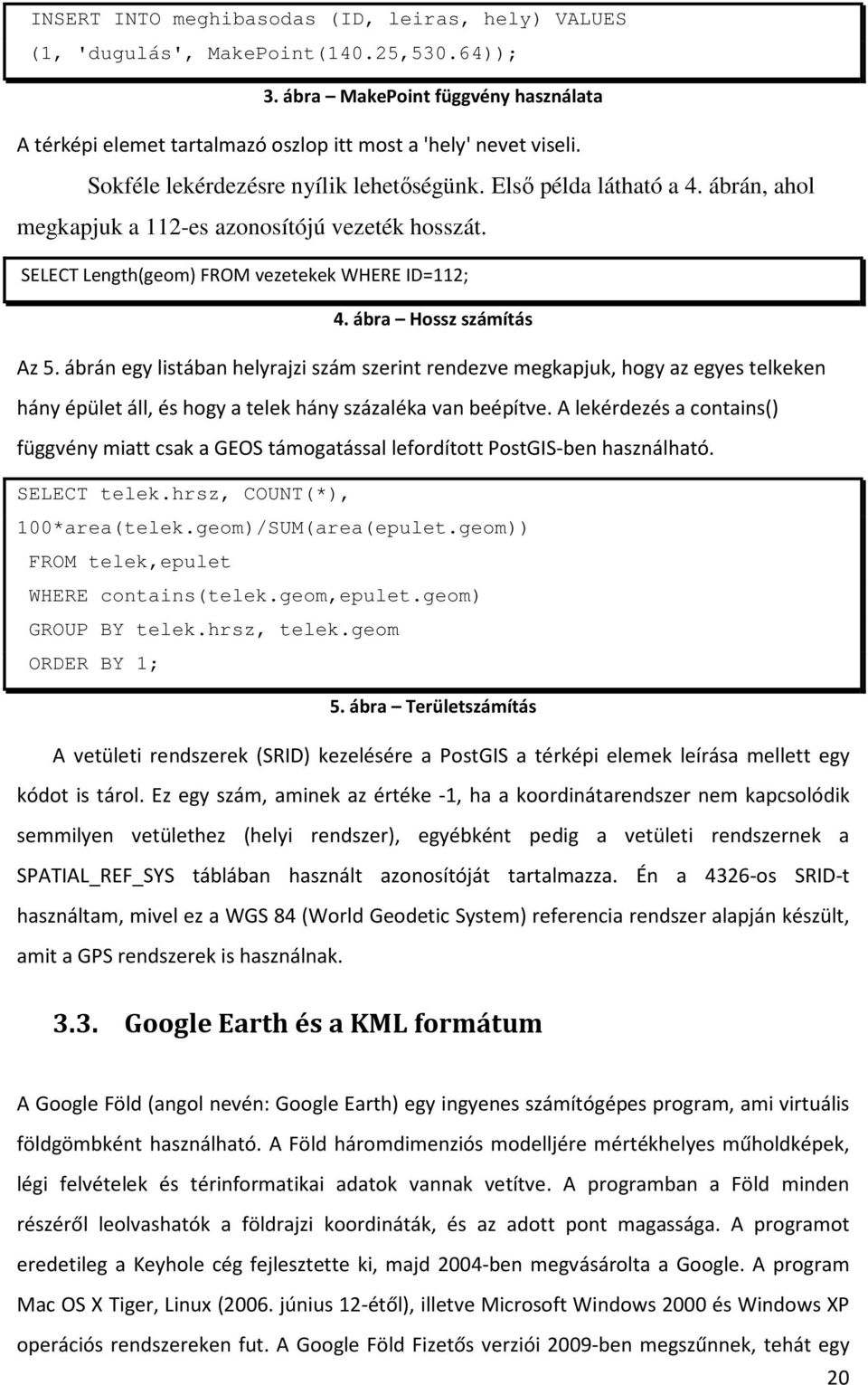 INSERT INTO meghibasodas (ID, leiras, hely) VALUES (1, 'dugulás', MakePoint(140.25,530.64));

3. ábra – MakePoint függvény használata

A térképi elemet tartalmazó oszlop itt most a 'hely' nevet viseli.

Sokféle lekérdezésre nyílik lehetőségünk. Első példa látható a 4. ábrán, ahol megkapjuk a 112-es azonosítójú vezeték hosszát.

SELECT Length(geom) FROM vezetekek WHERE ID=112;

4. ábra – Hossz számítás

Az 5. ábrán egy listában helyrajzi szám szerint rendezve megkapjuk, hogy az egyes telkeken hány épület áll, és hogy a telek hány százaléka van beépítve. A lekérdezés a contains() függvény miatt csak a GEOS támogatással lefordított PostGIS-ben használható.

SELECT telek.hrsz, COUNT(*), 100*area(telek.geom)/SUM(area(epulet.geom))
FROM telek,epulet
WHERE contains(telek.geom,epulet.geom)
GROUP BY telek.hrsz, telek.geom
ORDER BY 1;

5. ábra – Területszámítás

A vetületi rendszerek (SRID) kezelésére a PostGIS a térképi elemek leírása mellett egy kódot is tárol. Ez egy szám, aminek az értéke -1, ha a koordinátarendszer nem kapcsolódik semmilyen vetülethez (helyi rendszer), egyébként pedig a vetületi rendszernek a SPATIAL_REF_SYS táblában használt azonosítóját tartalmazza. Én a 4326-os SRID-t használtam, mivel ez a WGS 84 (World Geodetic System) referencia rendszer alapján készült, amit a GPS rendszerek is használnak.

3.3. Google Earth és a KML formátum

A Google Föld (angol nevén: Google Earth) egy ingyenes számítógépes program, ami virtuális földgömbként használható. A Föld háromdimenziós modelljére mértékhelyes műholdképek, légi felvételek és térinformatikai adatok vannak vetítve. A programban a Föld minden részéről leolvashatók a földrajzi koordináták, és az adott pont magassága. A programot eredetileg a Keyhole cég fejlesztette ki, majd 2004-ben megvásárolta a Google. A program Mac OS X Tiger, Linux (2006. június 12-étől), illetve Microsoft Windows 2000 és Windows XP operációs rendszereken fut. A Google Föld Fizetős verziói 2009-ben megszűnnek, tehát egy

20